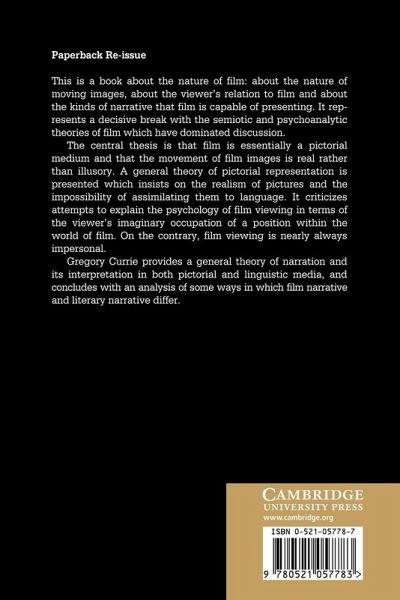 Paperback Re-issue

This is a book about the nature of film: about the nature of moving images, about the viewer's relation to film and about the kinds of narrative that film is capable of presenting. It represents a decisive break with the semiotic and psychoanalytic theories of film which have dominated discussion.

The central thesis is that film is essentially a pictorial medium and that the movement of film images is real rather than illusory. A general theory of pictorial representation is presented which insists on the realism of pictures and the impossibility of assimilating them to language. It criticizes attempts to explain the psychology of film viewing in terms of the viewer's imaginary occupation of a position within the world of film. On the contrary, film viewing is nearly always impersonal.

Gregory Currie provides a general theory of narration and its interpretation in both pictorial and linguistic media, and concludes with an analysis of some ways in which film narrative and literary narrative differ.

CAMBRIDGE
UNIVERSITY PRESS
www.cambridge.org

ISBN 0-521-05778-7

9 780521 057783 >